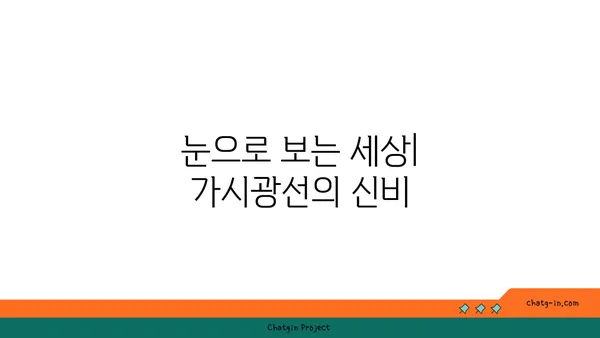 눈으로 보는 세상|
가시광선의 신비

chatg-in.com

Chatgin Project